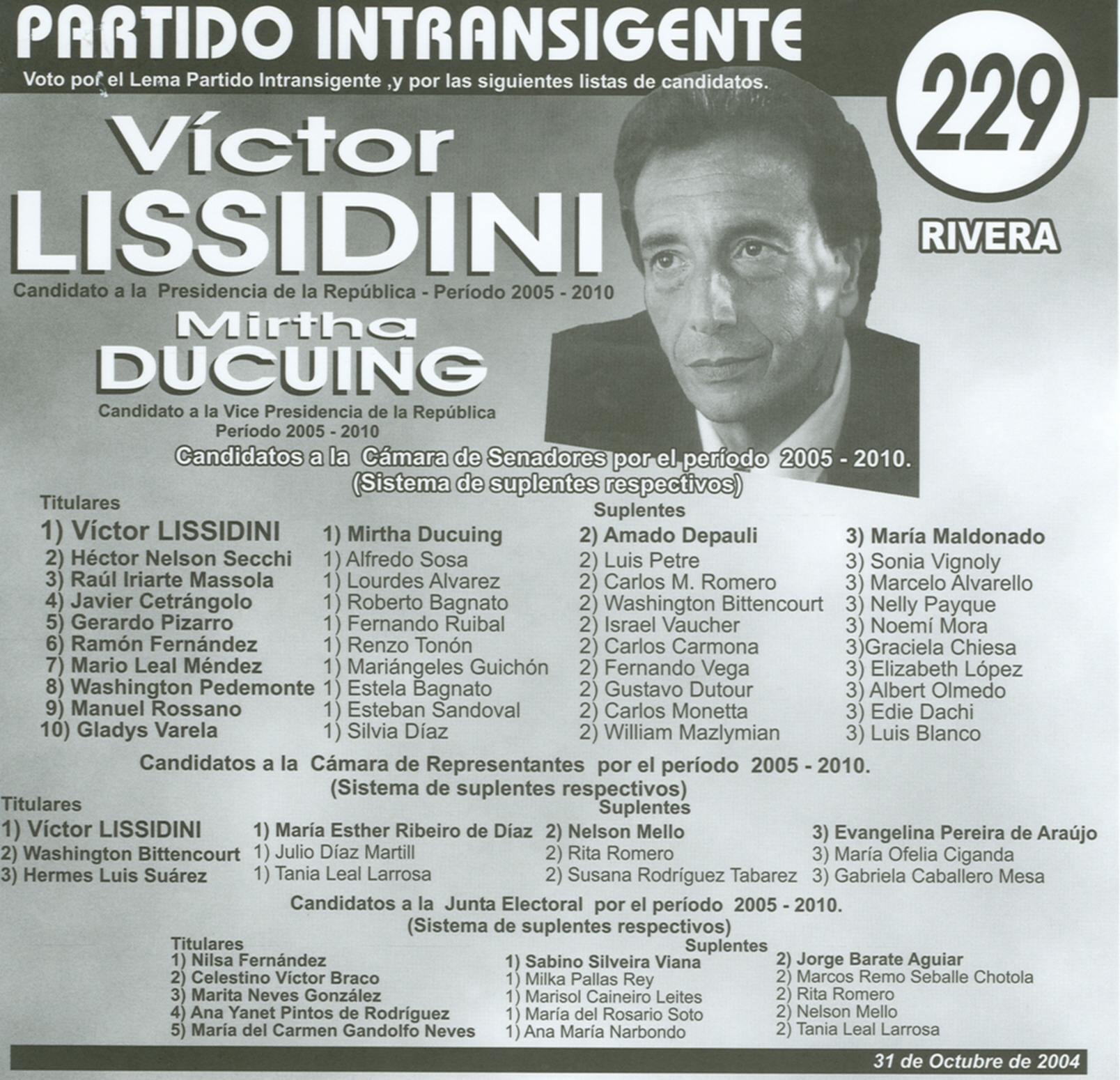 PARTIDO INTRANSIGENTE

Voto por el Lema Partido Intransigente ,y por las siguientes listas de candidatos.

229

RIVERA

Víctor
LISSIDINI

Candidato a la Presidencia de la República - Período 2005 - 2010

Mirtha
DUCUING

Candidato a la Vice Presidencia de la República
Período 2005 - 2010

Candidatos a la Cámara de Senadores por el período 2005 - 2010.
(Sistema de suplentes respectivos)

Titulares
1) Víctor LISSIDINI
2) Héctor Nelson Secchi
3) Raúl Iriarte Massola
4) Javier Cetrángolo
5) Gerardo Pizarro
6) Ramón Fernández
7) Mario Leal Méndez
8) Washington Pedemonte
9) Manuel Rossano
10) Gladys Varela

Suplentes
1) Mirtha Ducuing
1) Alfredo Sosa
1) Lourdes Alvarez
1) Roberto Bagnato
1) Fernando Ruibal
1) Renzo Tonón
1) Mariángeles Guichón
1) Estela Bagnato
1) Esteban Sandoval
1) Silvia Díaz

2) Amado Depauli
2) Luis Petre
2) Carlos M. Romero
2) Washington Bittencourt
2) Israel Vaucher
2) Carlos Carmona
2) Fernando Vega
2) Gustavo Dutour
2) Carlos Monetta
2) William Mazlymian

3) María Maldonado
3) Sonia Vignoly
3) Marcelo Alvarello
3) Nelly Payque
3) Noemí Mora
3)Graciela Chiesa
3) Elizabeth López
3) Albert Olmedo
3) Edie Dachi
3) Luis Blanco

Candidatos a la Cámara de Representantes por el período 2005 - 2010.
(Sistema de suplentes respectivos)

Titulares
1) Víctor LISSIDINI
2) Washington Bittencourt
3) Hermes Luis Suárez

Suplentes
1) María Esther Ribeiro de Díaz
1) Julio Díaz Martill
1) Tania Leal Larrosa

2) Nelson Mello
2) Rita Romero
2) Susana Rodríguez Tabarez

3) Evangelina Pereira de Araújo
3) María Ofelia Ciganda
3) Gabriela Caballero Mesa

Candidatos a la Junta Electoral por el período 2005 - 2010.
(Sistema de suplentes respectivos)

Titulares
1) Nilsa Fernández
2) Celestino Víctor Braco
3) Marita Neves González
4) Ana Yanet Pintos de Rodríguez
5) María del Carmen Gandolfo Neves

Suplentes
1) Sabino Silveira Viana
1) Milka Pallas Rey
1) Marisol Caineiro Leites
1) María del Rosario Soto
1) Ana María Narbondo

2) Jorge Barate Aguiar
2) Marcos Remo Seballe Chotola
2) Rita Romero
2) Nelson Mello
2) Tania Leal Larrosa

31 de Octubre de 2004